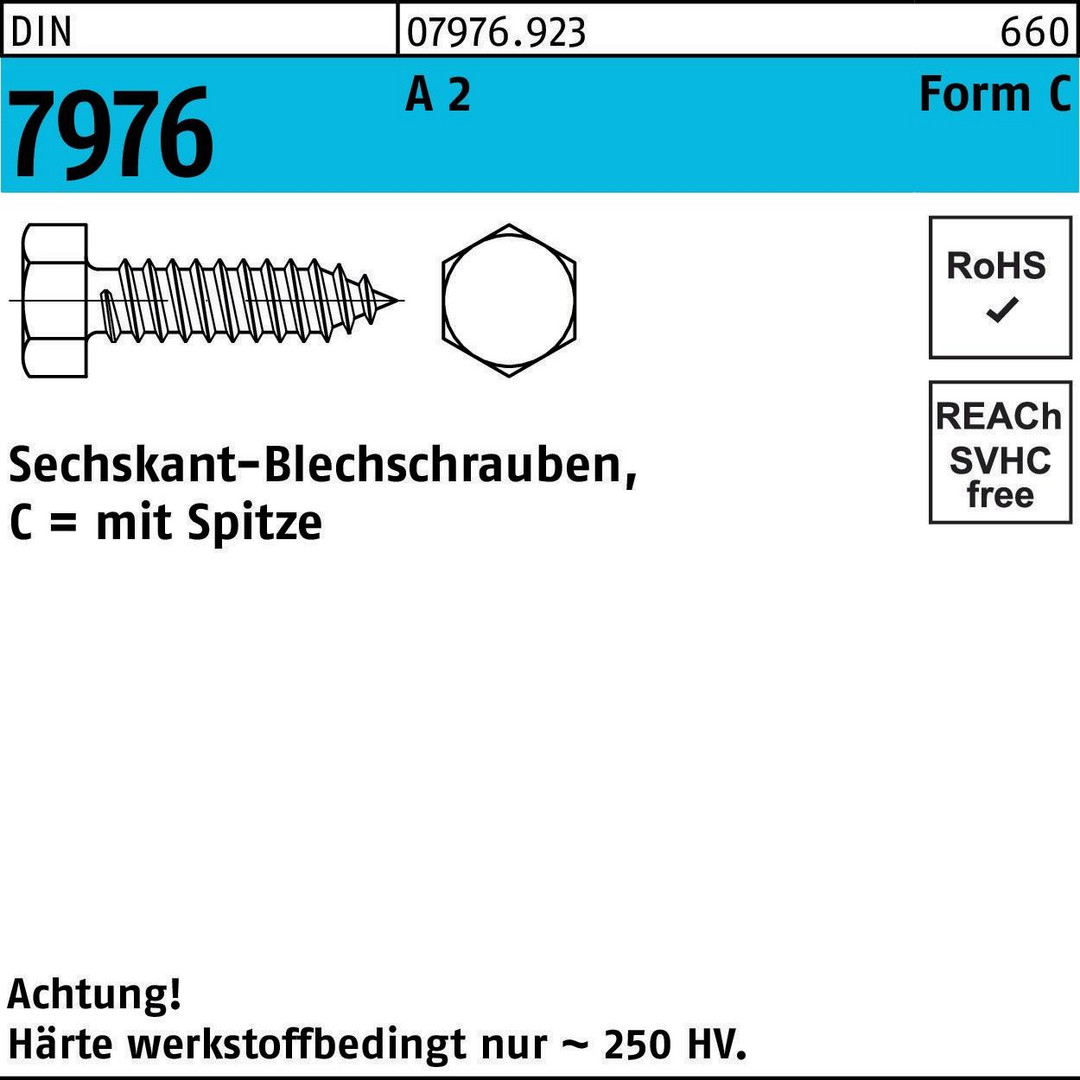 DIN
07976.923
660

7976
A 2
Form C

RoHS
✓

REACh
SVHC
free

Sechskant-Blechschrauben,
C = mit Spitze

Achtung!
Härte werkstoffbedingt nur ~ 250 HV.